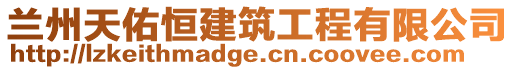 兰州天佑恒建筑工程有限公司
http://lzkeithmadge.cn.coovee.com